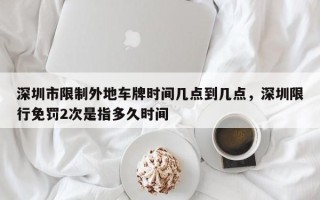 深圳市限制外地车牌时间几点到几点，深圳限行免罚2次是指多久时间